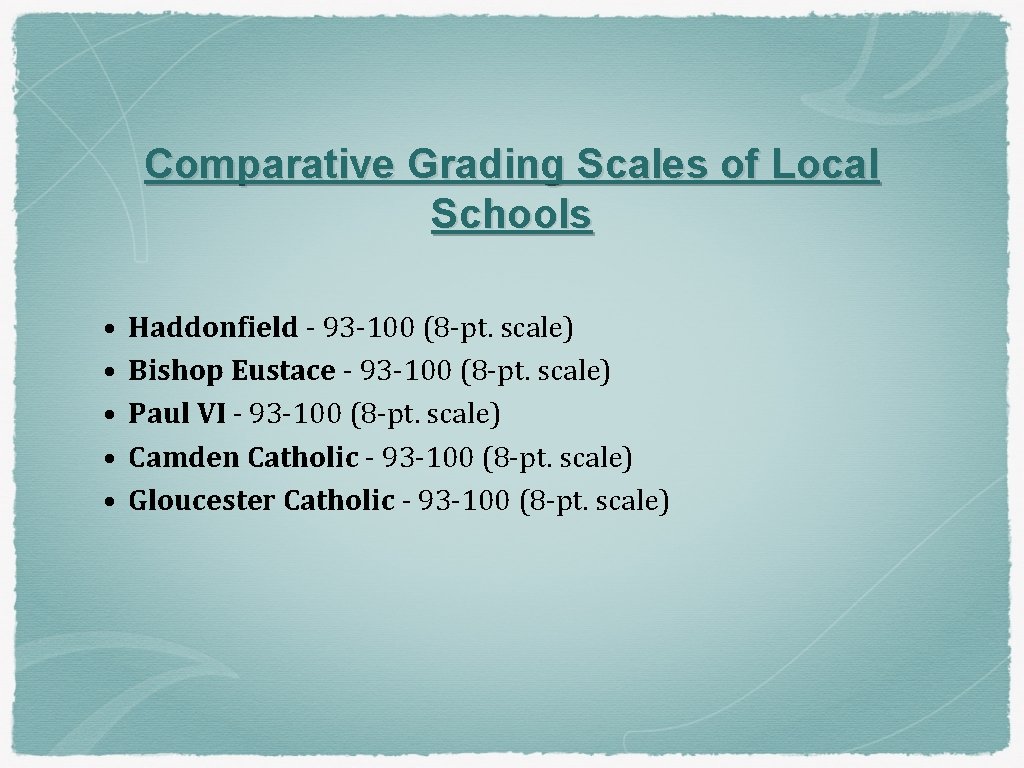 Comparative Grading Scales of Local Schools

• Haddonfield - 93-100 (8-pt. scale)
• Bishop Eustace - 93-100 (8-pt. scale)
• Paul VI - 93-100 (8-pt. scale)
• Camden Catholic - 93-100 (8-pt. scale)
• Gloucester Catholic - 93-100 (8-pt. scale)